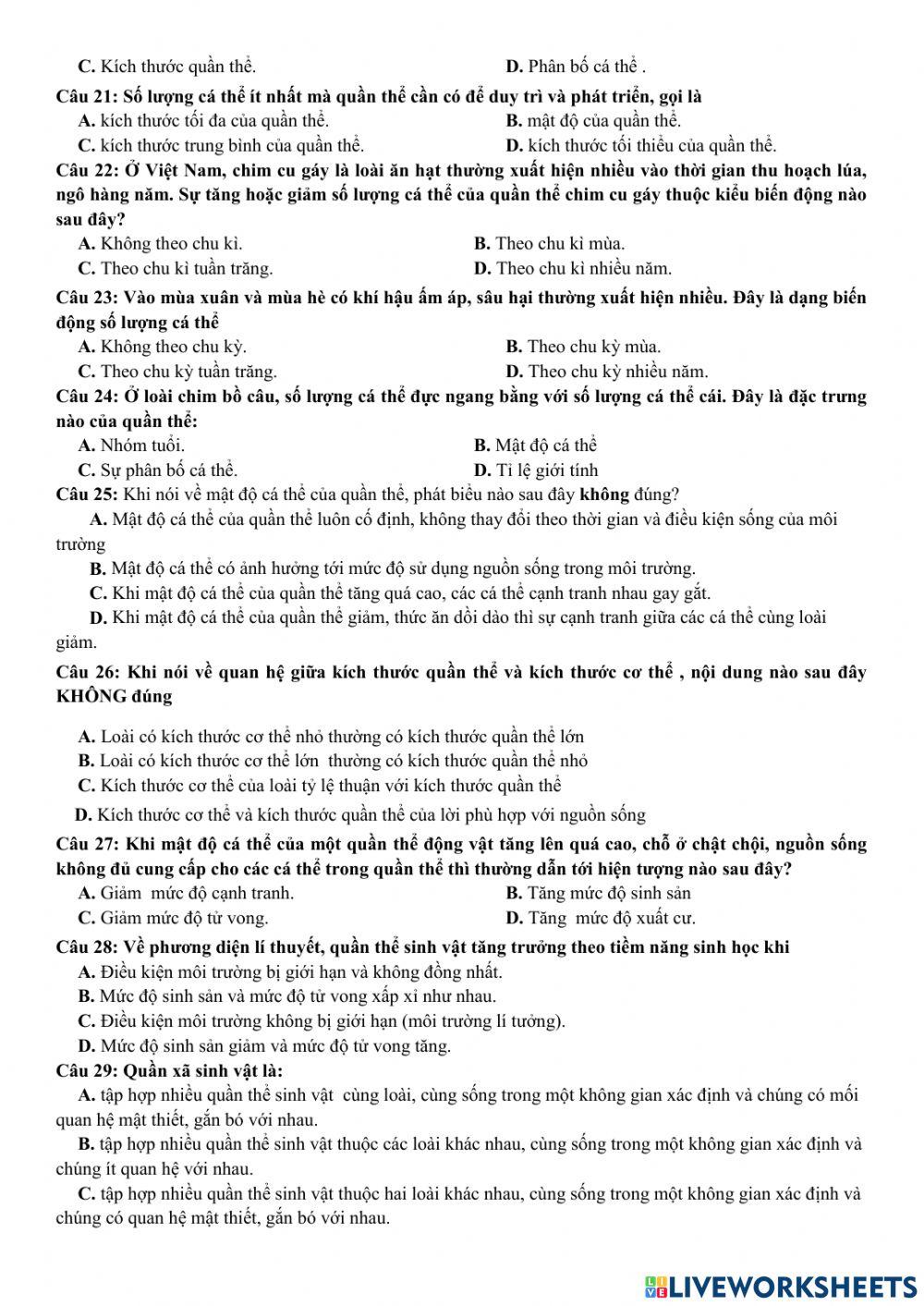 C. Kích thước quần thể.
D. Phân bố cá thể .

Câu 21: Số lượng cá thể ít nhất mà quần thể cần có để duy trì và phát triển, gọi là
A. kích thước tối đa của quần thể.
B. mật độ của quần thể.
C. kích thước trung bình của quần thể.
D. kích thước tối thiểu của quần thể.

Câu 22: Ở Việt Nam, chim cu gáy là loài ăn hạt thường xuất hiện nhiều vào thời gian thu hoạch lúa, ngô hàng năm. Sự tăng hoặc giảm số lượng cá thể của quần thể chim cu gáy thuộc kiểu biến động nào sau đây?
A. Không theo chu kì.
B. Theo chu kì mùa.
C. Theo chu kì tuần trăng.
D. Theo chu kì nhiều năm.

Câu 23: Vào mùa xuân và mùa hè có khí hậu ấm áp, sâu hại thường xuất hiện nhiều. Đây là dạng biến động số lượng cá thể
A. Không theo chu kỳ.
B. Theo chu kỳ mùa.
C. Theo chu kỳ tuần trăng.
D. Theo chu kỳ nhiều năm.

Câu 24: Ở loài chim bồ câu, số lượng cá thể đực ngang bằng với số lượng cá thể cái. Đây là đặc trưng nào của quần thể:
A. Nhóm tuổi.
B. Mật độ cá thể
C. Sự phân bố cá thể.
D. Tỉ lệ giới tính

Câu 25: Khi nói về mật độ cá thể của quần thể, phát biểu nào sau đây không đúng?
A. Mật độ cá thể của quần thể luôn cố định, không thay đổi theo thời gian và điều kiện sống của môi trường
B. Mật độ cá thể có ảnh hưởng tới mức độ sử dụng nguồn sống trong môi trường.
C. Khi mật độ cá thể của quần thể tăng quá cao, các cá thể cạnh tranh nhau gay gắt.
D. Khi mật độ cá thể của quần thể giảm, thức ăn dồi dào thì sự cạnh tranh giữa các cá thể cùng loài giảm.

Câu 26: Khi nói về quan hệ giữa kích thước quần thể và kích thước cơ thể , nội dung nào sau đây KHÔNG đúng

A. Loài có kích thước cơ thể nhỏ thường có kích thước quần thể lớn
B. Loài có kích thước cơ thể lớn thường có kích thước quần thể nhỏ
C. Kích thước cơ thể của loài tỷ lệ thuận với kích thước quần thể
D. Kích thước cơ thể và kích thước quần thể của lời phù hợp với nguồn sống

Câu 27: Khi mật độ cá thể của một quần thể động vật tăng lên quá cao, chỗ ở chật chội, nguồn sống không đủ cung cấp cho các cá thể trong quần thể thì thường dẫn tới hiện tượng nào sau đây?
A. Giảm mức độ cạnh tranh.
B. Tăng mức độ sinh sản
C. Giảm mức độ tử vong.
D. Tăng mức độ xuất cư.

Câu 28: Về phương diện lí thuyết, quần thể sinh vật tăng trưởng theo tiềm năng sinh học khi
A. Điều kiện môi trường bị giới hạn và không đồng nhất.
B. Mức độ sinh sản và mức độ tử vong xấp xỉ như nhau.
C. Điều kiện môi trường không bị giới hạn (môi trường lí tưởng).
D. Mức độ sinh sản giảm và mức độ tử vong tăng.

Câu 29: Quần xã sinh vật là:
A. tập hợp nhiều quần thể sinh vật cùng loài, cùng sống trong một không gian xác định và chúng có mối quan hệ mật thiết, gắn bó với nhau.
B. tập hợp nhiều quần thể sinh vật thuộc các loài khác nhau, cùng sống trong một không gian xác định và chúng ít quan hệ với nhau.
C. tập hợp nhiều quần thể sinh vật thuộc hai loài khác nhau, cùng sống trong một không gian xác định và chúng có quan hệ mật thiết, gắn bó với nhau.

LIVEWORKSHEETS